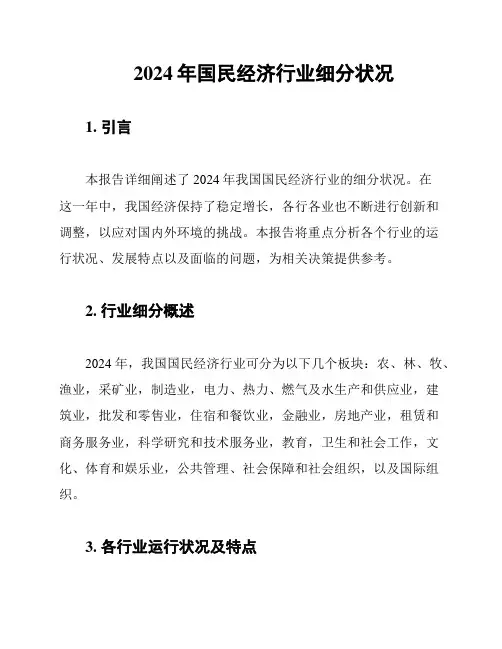 2024 年国民经济行业细分状况

1. 引言

本报告详细阐述了 2024 年我国国民经济行业的细分状况。在这一年中，我国经济保持了稳定增长，各行各业也不断进行创新和调整，以应对国内外环境的挑战。本报告将重点分析各个行业的运行状况、发展特点以及面临的问题，为相关决策提供参考。

2. 行业细分概述

2024 年，我国国民经济行业可分为以下几个板块：农、林、牧、渔业，采矿业，制造业，电力、热力、燃气及水生产和供应业，建筑业，批发和零售业，住宿和餐饮业，金融业，房地产业，租赁和商务服务业，科学研究和技术服务业，教育，卫生和社会工作，文化、体育和娱乐业，公共管理、社会保障和社会组织，以及国际组织。

3. 各行业运行状况及特点